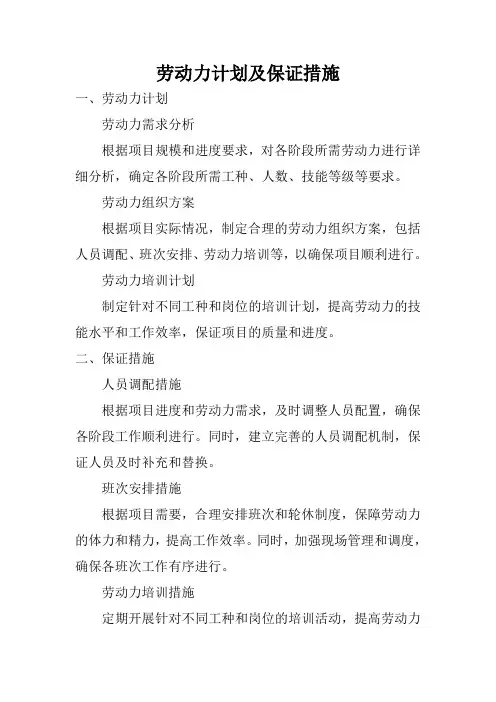 劳动力计划及保证措施

一、劳动力计划

劳动力需求分析

根据项目规模和进度要求，对各阶段所需劳动力进行详细分析，确定各阶段所需工种、人数、技能等级等要求。

劳动力组织方案

根据项目实际情况，制定合理的劳动力组织方案，包括人员调配、班次安排、劳动力培训等，以确保项目顺利进行。

劳动力培训计划

制定针对不同工种和岗位的培训计划，提高劳动力的技能水平和工作效率，保证项目的质量和进度。

二、保证措施

人员调配措施

根据项目进度和劳动力需求，及时调整人员配置，确保各阶段工作顺利进行。同时，建立完善的人员调配机制，保证人员及时补充和替换。

班次安排措施

根据项目需要，合理安排班次和轮休制度，保障劳动力的体力和精力，提高工作效率。同时，加强现场管理和调度，确保各班次工作有序进行。

劳动力培训措施

定期开展针对不同工种和岗位的培训活动，提高劳动力